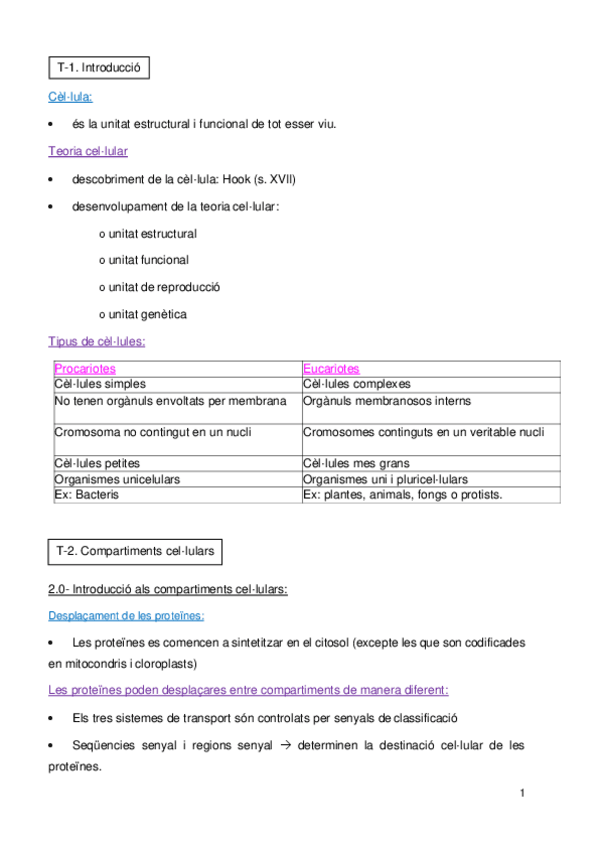 T-1. Introducció

Cèl·lula:

• és la unitat estructural i funcional de tot esser viu.

Teoria cel·lular

• descobriment de la cèl·lula: Hook (s. XVII)

• desenvolupament de la teoria cel·lular:

o unitat estructural

o unitat funcional

o unitat de reproducció

o unitat genètica

Tipus de cèl·lules:

| Procariotes | Eucariotes |
|---|---|
| Cèl·lules simples | Cèl·lules complexes |
| No tenen orgànuls envoltats per membrana | Orgànuls membranosos interns |
| Cromosoma no contingut en un nucli | Cromosomes continguts en un veritable nucli |
| Cèl·lules petites | Cèl·lules mes grans |
| Organismes unicelulars | Organismes uni i pluricel·lulars |
| Ex: Bacteris | Ex: plantes, animals, fongs o protists. |

T-2. Compartiments cel·lulars

2.0- Introducció als compartiments cel·lulars:

Desplaçament de les proteïnes:

• Les proteïnes es comencen a sintetitzar en el citosol (excepte les que son codificades en mitocondris i cloroplasts)

Les proteïnes poden desplaçares entre compartiments de manera diferent:

• Els tres sistemes de transport són controlats per senyals de classificació

• Seqüencies senyal i regions senyal → determinen la destinació cel·lular de les proteïnes.

1